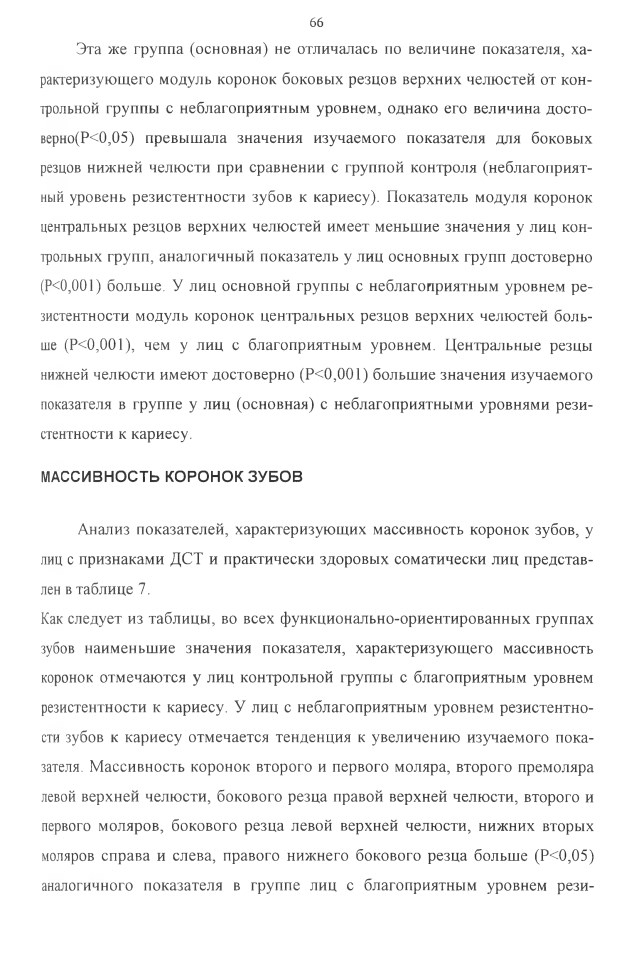 66

Эта же группа (основная) не отличалась по величине показателя, характеризующего модуль коронок боковых резцов верхних челюстей от контрольной группы с неблагоприятным уровнем, однако его величина достоверно(P<0,05) превышала значения изучаемого показателя для боковых резцов нижней челюсти при сравнении с группой контроля (неблагоприятный уровень резистентности зубов к кариесу). Показатель модуля коронок центральных резцов верхних челюстей имеет меньшие значения у лиц контрольных групп, аналогичный показатель у лиц основных групп достоверно (P<0,001) больше. У лиц основной группы с неблагоприятным уровнем резистентности модуль коронок центральных резцов верхних челюстей больше (P<0,001), чем у лиц с благоприятным уровнем. Центральные резцы нижней челюсти имеют достоверно (P<0,001) большие значения изучаемого показателя в группе у лиц (основная) с неблагоприятными уровнями резистентности к кариесу.

МАССИВНОСТЬ КОРОНОК ЗУБОВ

Анализ показателей, характеризующих массивность коронок зубов, у лиц с признаками ДСТ и практически здоровых соматически лиц представлен в таблице 7.
Как следует из таблицы, во всех функционально-ориентированных группах зубов наименьшие значения показателя, характеризующего массивность коронок отмечаются у лиц контрольной группы с благоприятным уровнем резистентности к кариесу. У лиц с неблагоприятным уровнем резистентности зубов к кариесу отмечается тенденция к увеличению изучаемого показателя. Массивность коронок второго и первого моляра, второго премоляра левой верхней челюсти, бокового резца правой верхней челюсти, второго и первого моляров, бокового резца левой верхней челюсти, нижних вторых моляров справа и слева, правого нижнего бокового резца больше (P<0,05) аналогичного показателя в группе лиц с благоприятным уровнем рези-